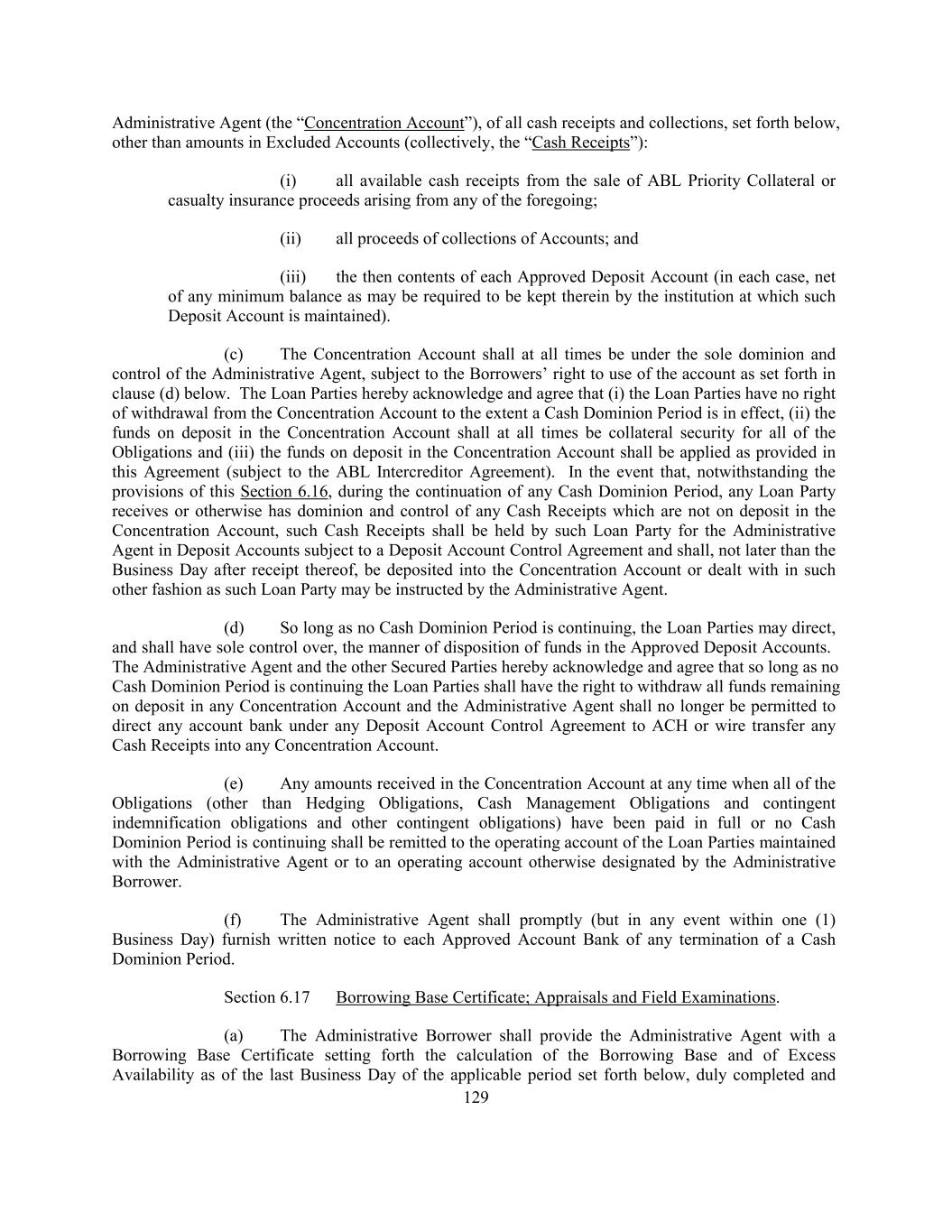 Administrative Agent (the “Concentration Account”), of all cash receipts and collections, set forth below, other than amounts in Excluded Accounts (collectively, the “Cash Receipts”):

(i) all available cash receipts from the sale of ABL Priority Collateral or casualty insurance proceeds arising from any of the foregoing;

(ii) all proceeds of collections of Accounts; and

(iii) the then contents of each Approved Deposit Account (in each case, net of any minimum balance as may be required to be kept therein by the institution at which such Deposit Account is maintained).

(c) The Concentration Account shall at all times be under the sole dominion and control of the Administrative Agent, subject to the Borrowers’ right to use of the account as set forth in clause (d) below. The Loan Parties hereby acknowledge and agree that (i) the Loan Parties have no right of withdrawal from the Concentration Account to the extent a Cash Dominion Period is in effect, (ii) the funds on deposit in the Concentration Account shall at all times be collateral security for all of the Obligations and (iii) the funds on deposit in the Concentration Account shall be applied as provided in this Agreement (subject to the ABL Intercreditor Agreement). In the event that, notwithstanding the provisions of this Section 6.16, during the continuation of any Cash Dominion Period, any Loan Party receives or otherwise has dominion and control of any Cash Receipts which are not on deposit in the Concentration Account, such Cash Receipts shall be held by such Loan Party for the Administrative Agent in Deposit Accounts subject to a Deposit Account Control Agreement and shall, not later than the Business Day after receipt thereof, be deposited into the Concentration Account or dealt with in such other fashion as such Loan Party may be instructed by the Administrative Agent.

(d) So long as no Cash Dominion Period is continuing, the Loan Parties may direct, and shall have sole control over, the manner of disposition of funds in the Approved Deposit Accounts. The Administrative Agent and the other Secured Parties hereby acknowledge and agree that so long as no Cash Dominion Period is continuing the Loan Parties shall have the right to withdraw all funds remaining on deposit in any Concentration Account and the Administrative Agent shall no longer be permitted to direct any account bank under any Deposit Account Control Agreement to ACH or wire transfer any Cash Receipts into any Concentration Account.

(e) Any amounts received in the Concentration Account at any time when all of the Obligations (other than Hedging Obligations, Cash Management Obligations and contingent indemnification obligations and other contingent obligations) have been paid in full or no Cash Dominion Period is continuing shall be remitted to the operating account of the Loan Parties maintained with the Administrative Agent or to an operating account otherwise designated by the Administrative Borrower.

(f) The Administrative Agent shall promptly (but in any event within one (1) Business Day) furnish written notice to each Approved Account Bank of any termination of a Cash Dominion Period.

Section 6.17 Borrowing Base Certificate; Appraisals and Field Examinations.

(a) The Administrative Borrower shall provide the Administrative Agent with a Borrowing Base Certificate setting forth the calculation of the Borrowing Base and of Excess Availability as of the last Business Day of the applicable period set forth below, duly completed and

129